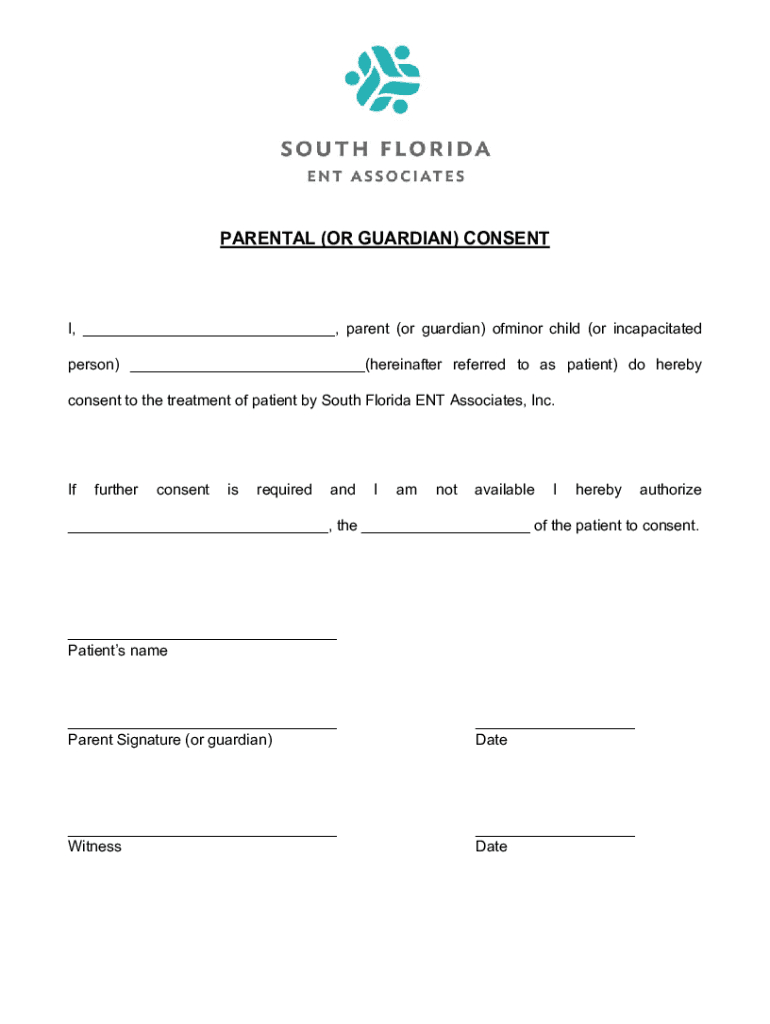 SOUTH FLORIDA
ENT ASSOCIATES

PARENTAL (OR GUARDIAN) CONSENT

I, ______________________________, parent (or guardian) ofminor child (or incapacitated person) ____________________________(hereinafter referred to as patient) do hereby consent to the treatment of patient by South Florida ENT Associates, Inc.

If further consent is required and I am not available I hereby authorize _______________________________, the ____________________ of the patient to consent.

Patient's name

Parent Signature (or guardian)

Date

Witness

Date